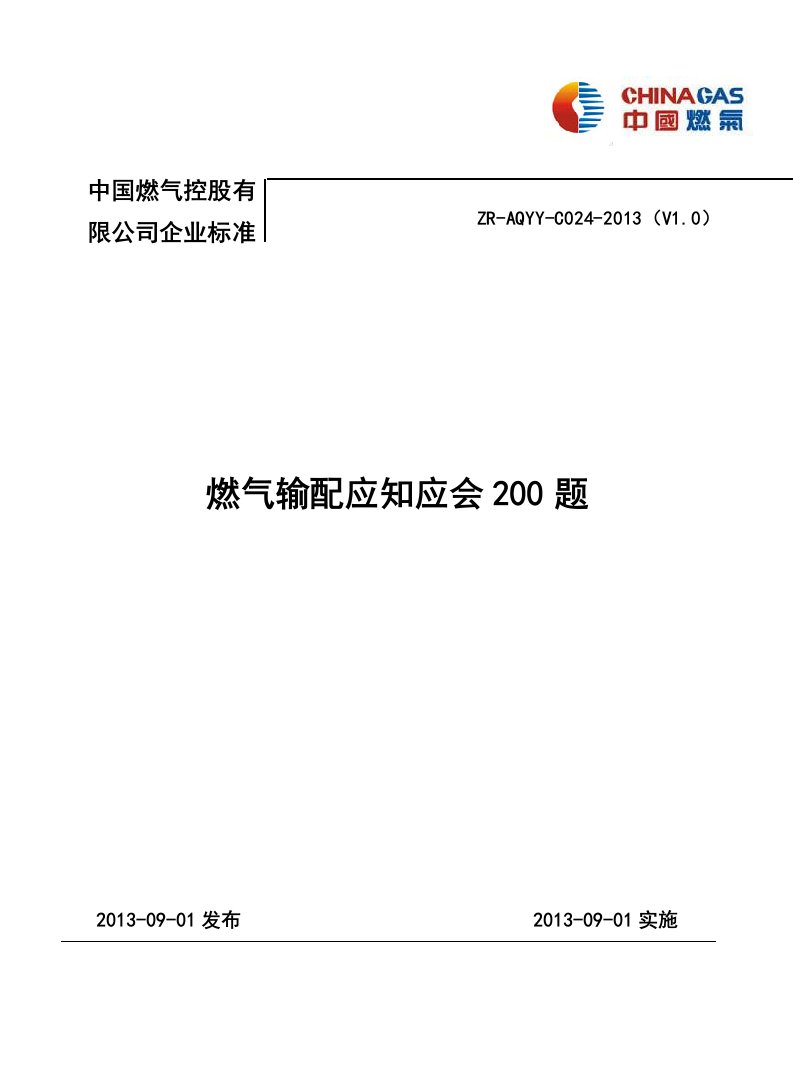 CHINAGAS
中國燃氣

中国燃气控股有限公司企业标准

ZR-AQYY-C024-2013（V1.0）

燃气输配应知应会 200 题

2013-09-01 发布

2013-09-01 实施